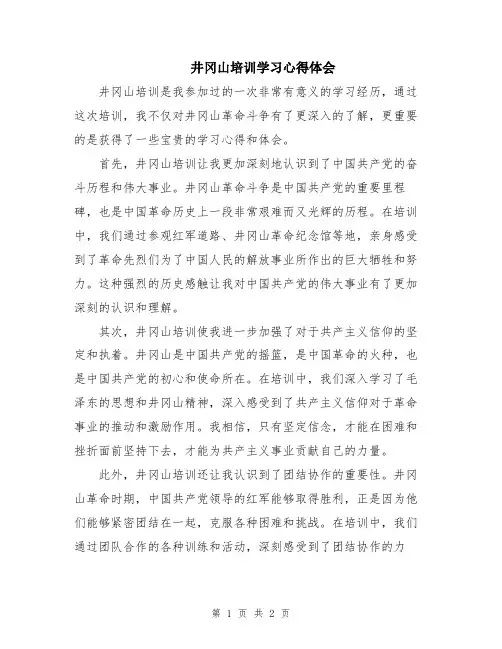 井冈山培训学习心得体会

井冈山培训是我参加过的一次非常有意义的学习经历，通过这次培训，我不仅对井冈山革命斗争有了更深入的了解，更重要的是获得了一些宝贵的学习心得和体会。

首先，井冈山培训让我更加深刻地认识到了中国共产党的奋斗历程和伟大事业。井冈山革命斗争是中国共产党的重要里程碑，也是中国革命历史上一段非常艰难而又光辉的历程。在培训中，我们通过参观红军道路、井冈山革命纪念馆等地，亲身感受到了革命先烈们为了中国人民的解放事业所作出的巨大牺牲和努力。这种强烈的历史感触让我对中国共产党的伟大事业有了更加深刻的认识和理解。

其次，井冈山培训使我进一步加强了对于共产主义信仰的坚定和执着。井冈山是中国共产党的摇篮，是中国革命的火种，也是中国共产党的初心和使命所在。在培训中，我们深入学习了毛泽东的思想和井冈山精神，深入感受到了共产主义信仰对于革命事业的推动和激励作用。我相信，只有坚定信念，才能在困难和挫折面前坚持下去，才能为共产主义事业贡献自己的力量。

此外，井冈山培训还让我认识到了团结协作的重要性。井冈山革命时期，中国共产党领导的红军能够取得胜利，正是因为他们能够紧密团结在一起，克服各种困难和挑战。在培训中，我们通过团队合作的各种训练和活动，深刻感受到了团结协作的力

第 1 页 共 2 页